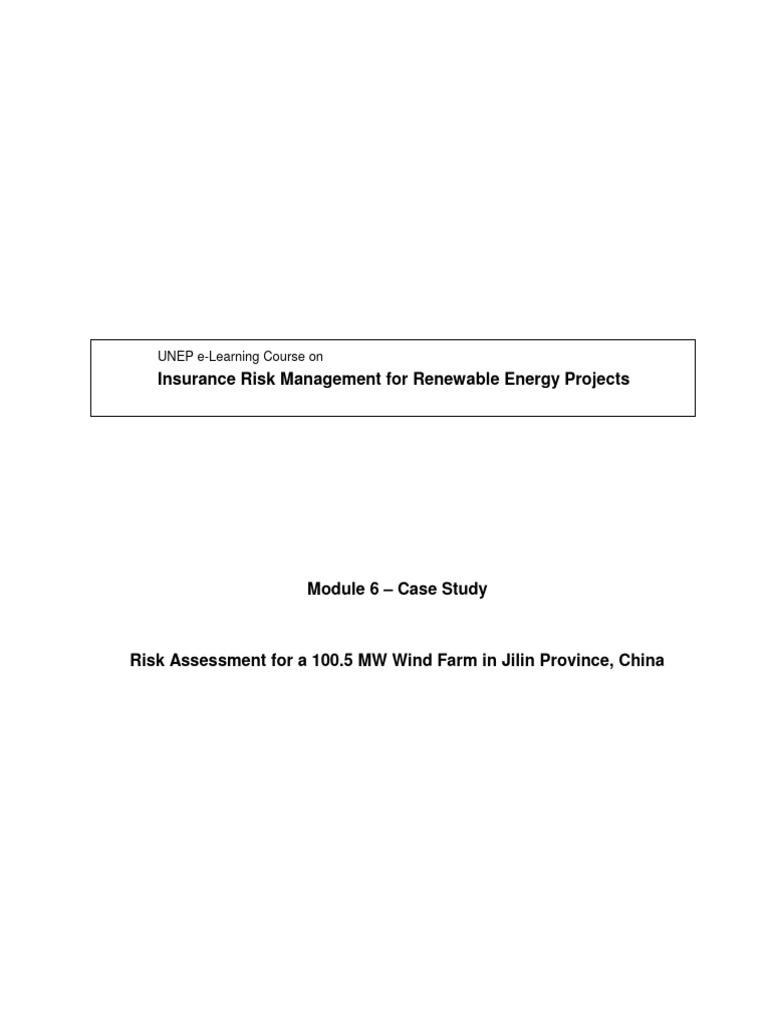 UNEP e-Learning Course on

Insurance Risk Management for Renewable Energy Projects

Module 6 – Case Study

Risk Assessment for a 100.5 MW Wind Farm in Jilin Province, China